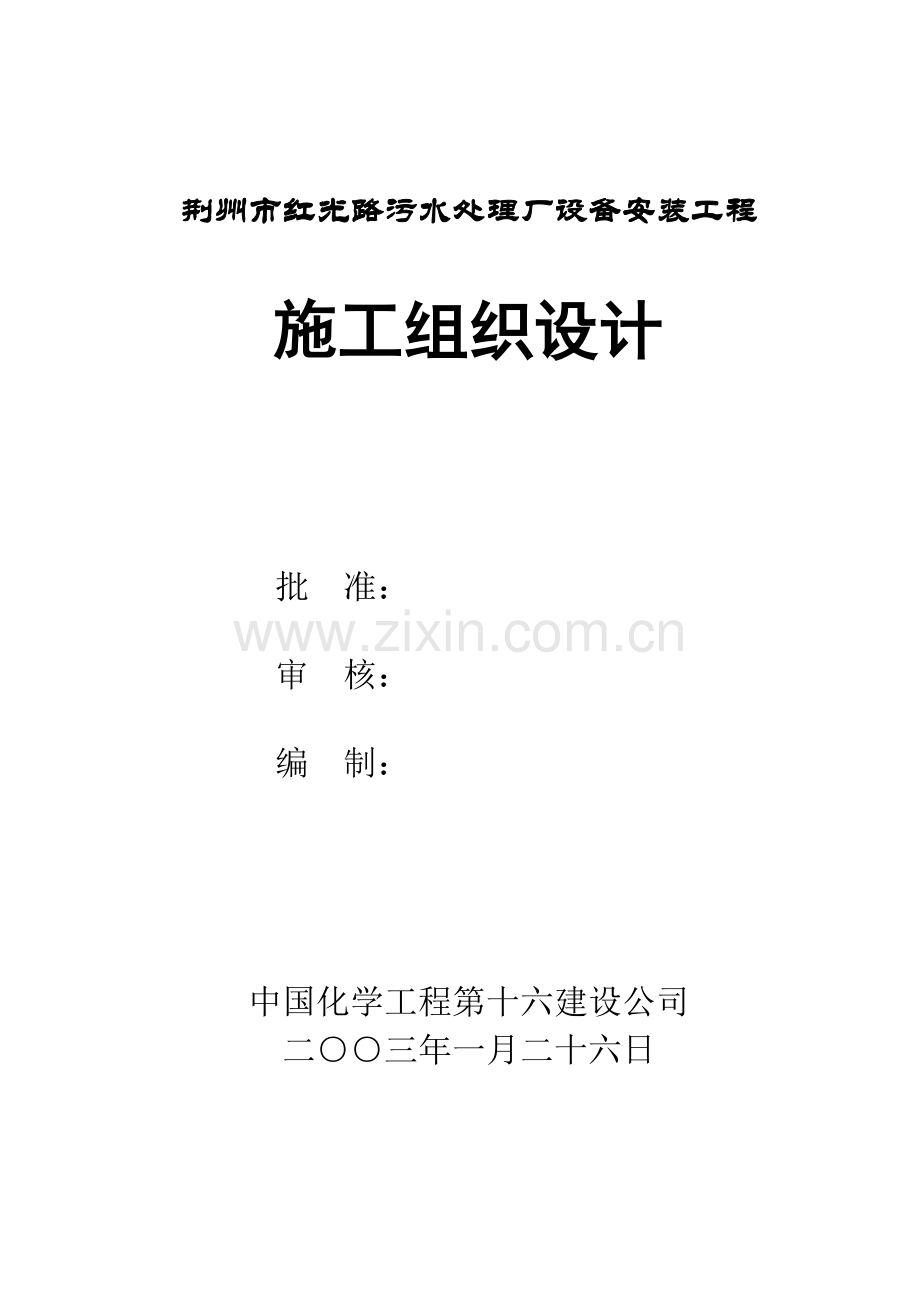 荆州市红光路污水处理厂设备安装工程

施工组织设计

批 准：

www.zixin.com.cn

审 核：

编 制：

中国化学工程第十六建设公司
二〇〇三年一月二十六日